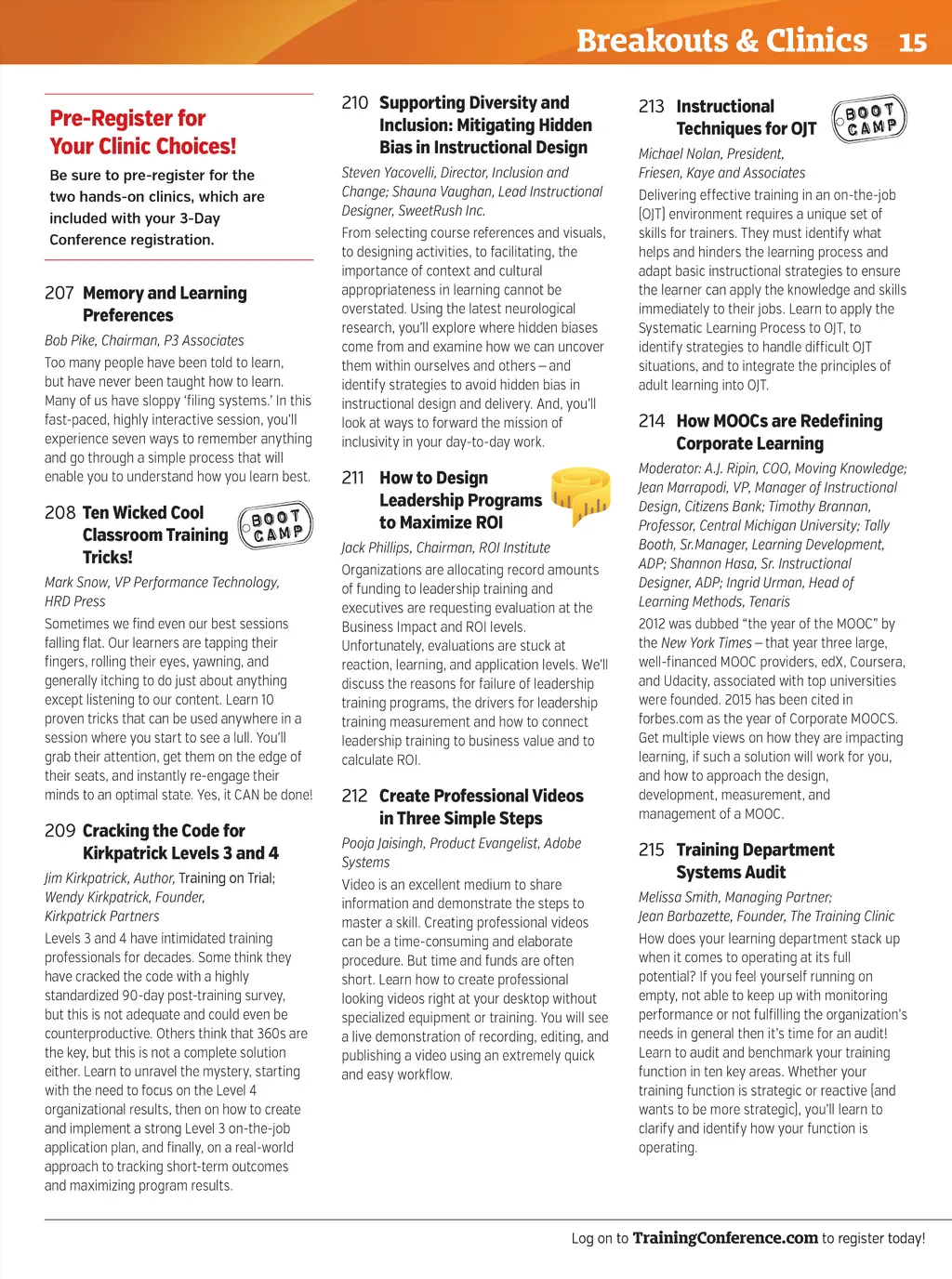 Breakouts & Clinics 15

Pre-Register for Your Clinic Choices!

Be sure to pre-register for the two hands-on clinics, which are included with your 3-Day Conference registration.

207 Memory and Learning Preferences

Bob Pike, Chairman, P3 Associates

Too many people have been told to learn, but have never been taught how to learn. Many of us have sloppy 'filing systems.' In this fast-paced, highly interactive session, you'll experience seven ways to remember anything and go through a simple process that will enable you to understand how you learn best.

208 Ten Wicked Cool Classroom Training Tricks!

BOOT CAMP

Mark Snow, VP Performance Technology, HRD Press

Sometimes we find even our best sessions falling flat. Our learners are tapping their fingers, rolling their eyes, yawning, and generally itching to do just about anything except listening to our content. Learn 10 proven tricks that can be used anywhere in a session where you start to see a lull. You'll grab their attention, get them on the edge of their seats, and instantly re-engage their minds to an optimal state. Yes, it CAN be done!

209 Cracking the Code for Kirkpatrick Levels 3 and 4

Jim Kirkpatrick, Author, Training on Trial; Wendy Kirkpatrick, Founder, Kirkpatrick Partners

Levels 3 and 4 have intimidated training professionals for decades. Some think they have cracked the code with a highly standardized 90-day post-training survey, but this is not adequate and could even be counterproductive. Others think that 360s are the key, but this is not a complete solution either. Learn to unravel the mystery, starting with the need to focus on the Level 4 organizational results, then on how to create and implement a strong Level 3 on-the-job application plan, and finally, on a real-world approach to tracking short-term outcomes and maximizing program results.

210 Supporting Diversity and Inclusion: Mitigating Hidden Bias in Instructional Design

Steven Yacovelli, Director, Inclusion and Change; Shauna Vaughan, Lead Instructional Designer, SweetRush Inc.

From selecting course references and visuals, to designing activities, to facilitating, the importance of context and cultural appropriateness in learning cannot be overstated. Using the latest neurological research, you'll explore where hidden biases come from and examine how we can uncover them within ourselves and others – and identify strategies to avoid hidden bias in instructional design and delivery. And, you'll look at ways to forward the mission of inclusivity in your day-to-day work.

211 How to Design Leadership Programs to Maximize ROI

Jack Phillips, Chairman, ROI Institute

Organizations are allocating record amounts of funding to leadership training and executives are requesting evaluation at the Business Impact and ROI levels. Unfortunately, evaluations are stuck at reaction, learning, and application levels. We'll discuss the reasons for failure of leadership training programs, the drivers for leadership training measurement and how to connect leadership training to business value and to calculate ROI.

212 Create Professional Videos in Three Simple Steps

Pooja Jaisingh, Product Evangelist, Adobe Systems

Video is an excellent medium to share information and demonstrate the steps to master a skill. Creating professional videos can be a time-consuming and elaborate procedure. But time and funds are often short. Learn how to create professional looking videos right at your desktop without specialized equipment or training. You will see a live demonstration of recording, editing, and publishing a video using an extremely quick and easy workflow.

213 Instructional Techniques for OJT

BOOT CAMP

Michael Nolan, President, Friesen, Kaye and Associates

Delivering effective training in an on-the-job (OJT) environment requires a unique set of skills for trainers. They must identify what helps and hinders the learning process and adapt basic instructional strategies to ensure the learner can apply the knowledge and skills immediately to their jobs. Learn to apply the Systematic Learning Process to OJT, to identify strategies to handle difficult OJT situations, and to integrate the principles of adult learning into OJT.

214 How MOOCs are Redefining Corporate Learning

Moderator: A.J. Ripin, COO, Moving Knowledge; Jean Marrapodi, VP, Manager of Instructional Design, Citizens Bank; Timothy Brannan, Professor, Central Michigan University; Tally Booth, Sr.Manager, Learning Development, ADP; Shannon Hasa, Sr. Instructional Designer, ADP; Ingrid Urman, Head of Learning Methods, Tenaris

2012 was dubbed "the year of the MOOC" by the New York Times – that year three large, well-financed MOOC providers, edX, Coursera, and Udacity, associated with top universities were founded. 2015 has been cited in forbes.com as the year of Corporate MOOCS. Get multiple views on how they are impacting learning, if such a solution will work for you, and how to approach the design, development, measurement, and management of a MOOC.

215 Training Department Systems Audit

Melissa Smith, Managing Partner; Jean Barbazette, Founder, The Training Clinic

How does your learning department stack up when it comes to operating at its full potential? If you feel yourself running on empty, not able to keep up with monitoring performance or not fulfilling the organization's needs in general then it's time for an audit! Learn to audit and benchmark your training function in ten key areas. Whether your training function is strategic or reactive (and wants to be more strategic), you'll learn to clarify and identify how your function is operating.

Log on to TrainingConference.com to register today!